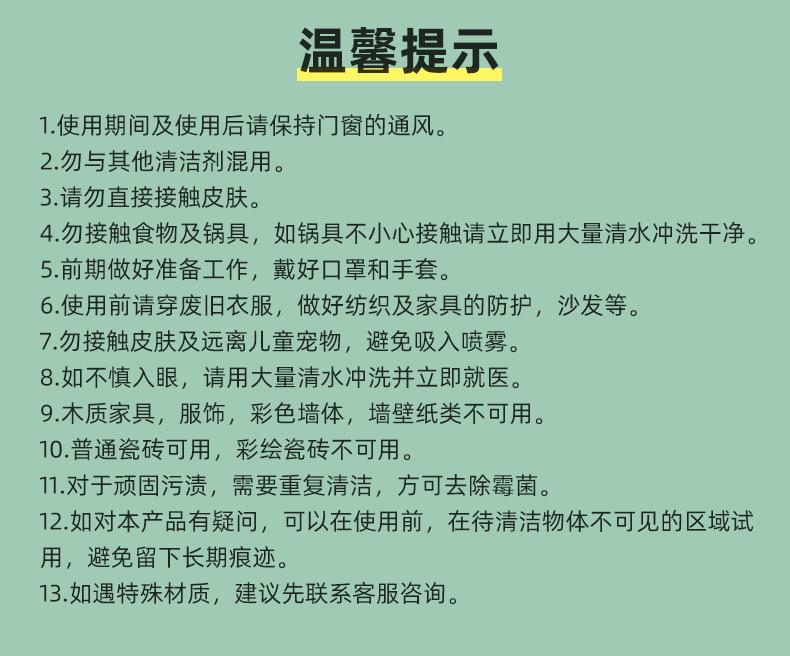 温馨提示

1.使用期间及使用后请保持门窗的通风。
2.勿与其他清洁剂混用。
3.请勿直接接触皮肤。
4.勿接触食物及锅具，如锅具不小心接触请立即用大量清水冲洗干净。
5.前期做好准备工作，戴好口罩和手套。
6.使用前请穿废旧衣服，做好纺织及家具的防护，沙发等。
7.勿接触皮肤及远离儿童宠物，避免吸入喷雾。
8.如不慎入眼，请用大量清水冲洗并立即就医。
9.木质家具，服饰，彩色墙体，墙壁纸类不可用。
10.普通瓷砖可用，彩绘瓷砖不可用。
11.对于顽固污渍，需要重复清洁，方可去除霉菌。
12.如对本产品有疑问，可以在使用前，在待清洁物体不可见的区域试用，避免留下长期痕迹。
13.如遇特殊材质，建议先联系客服咨询。